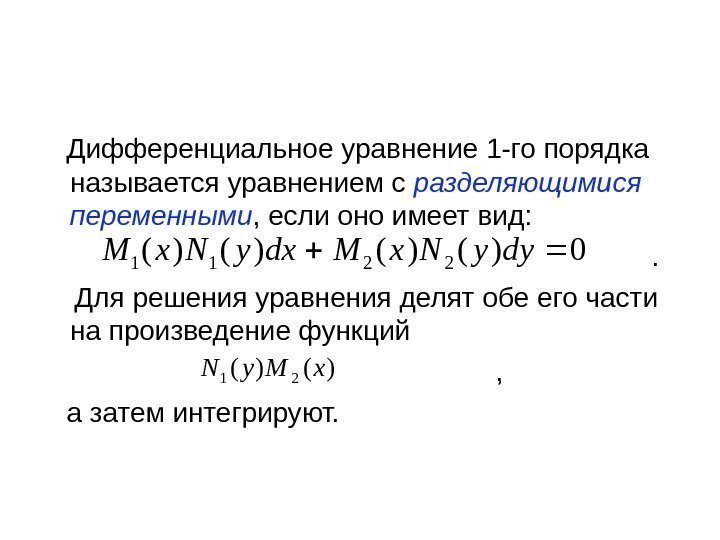 Дифференциальное уравнение 1-го порядка называется уравнением с разделяющимися переменными, если оно имеет вид:

$M_1(x)N_1(y)dx + M_2(x)N_2(y)dy = 0$ .

Для решения уравнения делят обе его части на произведение функций

$N_1(y)M_2(x)$ ,

а затем интегрируют.